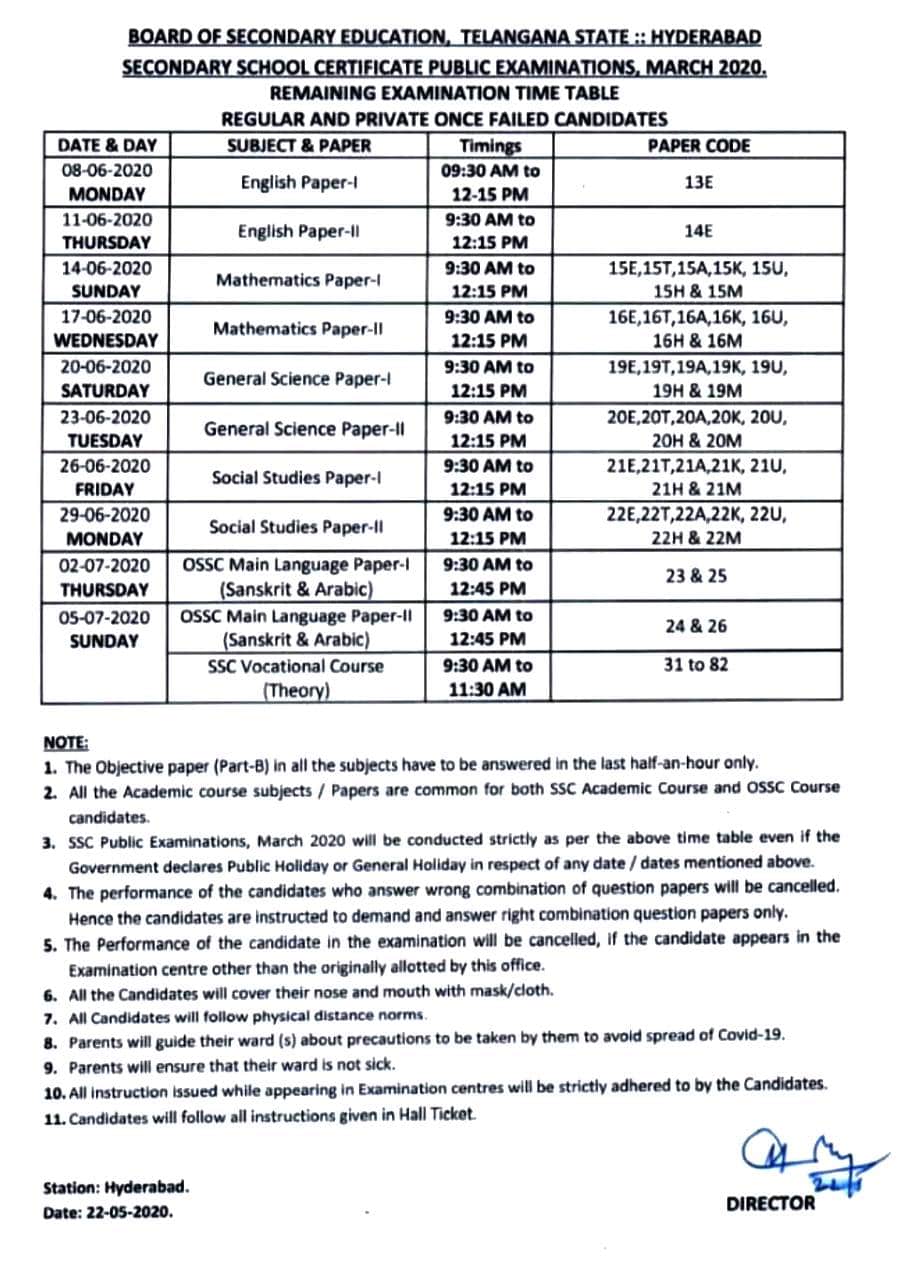 BOARD OF SECONDARY EDUCATION, TELANGANA STATE :: HYDERABAD
SECONDARY SCHOOL CERTIFICATE PUBLIC EXAMINATIONS, MARCH 2020.
REMAINING EXAMINATION TIME TABLE
REGULAR AND PRIVATE ONCE FAILED CANDIDATES

| DATE & DAY | SUBJECT & PAPER | Timings | PAPER CODE |
|---|---|---|---|
| 08-06-2020 MONDAY | English Paper-I | 09:30 AM to 12-15 PM | 13E |
| 11-06-2020 THURSDAY | English Paper-II | 9:30 AM to 12:15 PM | 14E |
| 14-06-2020 SUNDAY | Mathematics Paper-I | 9:30 AM to 12:15 PM | 15E,15T,15A,15K, 15U, 15H & 15M |
| 17-06-2020 WEDNESDAY | Mathematics Paper-II | 9:30 AM to 12:15 PM | 16E,16T,16A,16K, 16U, 16H & 16M |
| 20-06-2020 SATURDAY | General Science Paper-I | 9:30 AM to 12:15 PM | 19E,19T,19A,19K, 19U, 19H & 19M |
| 23-06-2020 TUESDAY | General Science Paper-II | 9:30 AM to 12:15 PM | 20E,20T,20A,20K, 20U, 20H & 20M |
| 26-06-2020 FRIDAY | Social Studies Paper-I | 9:30 AM to 12:15 PM | 21E,21T,21A,21K, 21U, 21H & 21M |
| 29-06-2020 MONDAY | Social Studies Paper-II | 9:30 AM to 12:15 PM | 22E,22T,22A,22K, 22U, 22H & 22M |
| 02-07-2020 THURSDAY | OSSC Main Language Paper-I (Sanskrit & Arabic) | 9:30 AM to 12:45 PM | 23 & 25 |
| 05-07-2020 SUNDAY | OSSC Main Language Paper-II (Sanskrit & Arabic) | 9:30 AM to 12:45 PM | 24 & 26 |
| | SSC Vocational Course (Theory) | 9:30 AM to 11:30 AM | 31 to 82 |

NOTE:
1. The Objective paper (Part-B) in all the subjects have to be answered in the last half-an-hour only.
2. All the Academic course subjects / Papers are common for both SSC Academic Course and OSSC Course candidates.
3. SSC Public Examinations, March 2020 will be conducted strictly as per the above time table even if the Government declares Public Holiday or General Holiday in respect of any date / dates mentioned above.
4. The performance of the candidates who answer wrong combination of question papers will be cancelled. Hence the candidates are instructed to demand and answer right combination question papers only.
5. The Performance of the candidate in the examination will be cancelled, if the candidate appears in the Examination centre other than the originally allotted by this office.
6. All the Candidates will cover their nose and mouth with mask/cloth.
7. All Candidates will follow physical distance norms.
8. Parents will guide their ward (s) about precautions to be taken by them to avoid spread of Covid-19.
9. Parents will ensure that their ward is not sick.
10. All instruction issued while appearing in Examination centres will be strictly adhered to by the Candidates.
11. Candidates will follow all instructions given in Hall Ticket.

Station: Hyderabad.
Date: 22-05-2020.

DIRECTOR